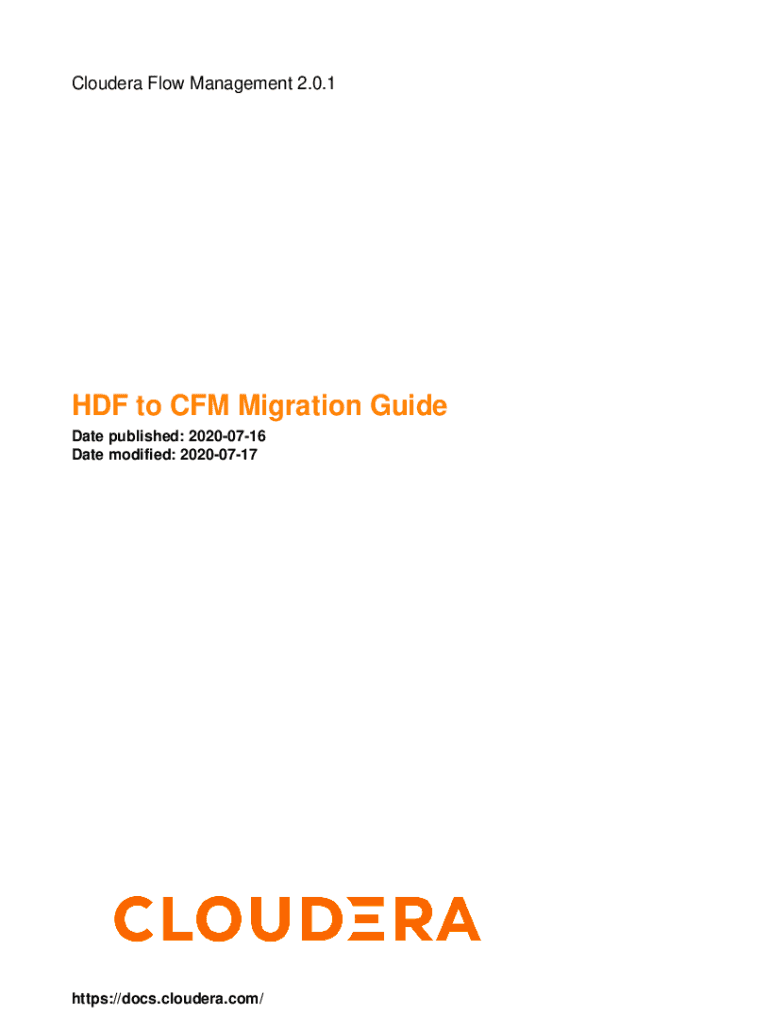 Cloudera Flow Management 2.0.1

HDF to CFM Migration Guide

Date published: 2020-07-16
Date modified: 2020-07-17

CLOUDERA

https://docs.cloudera.com/